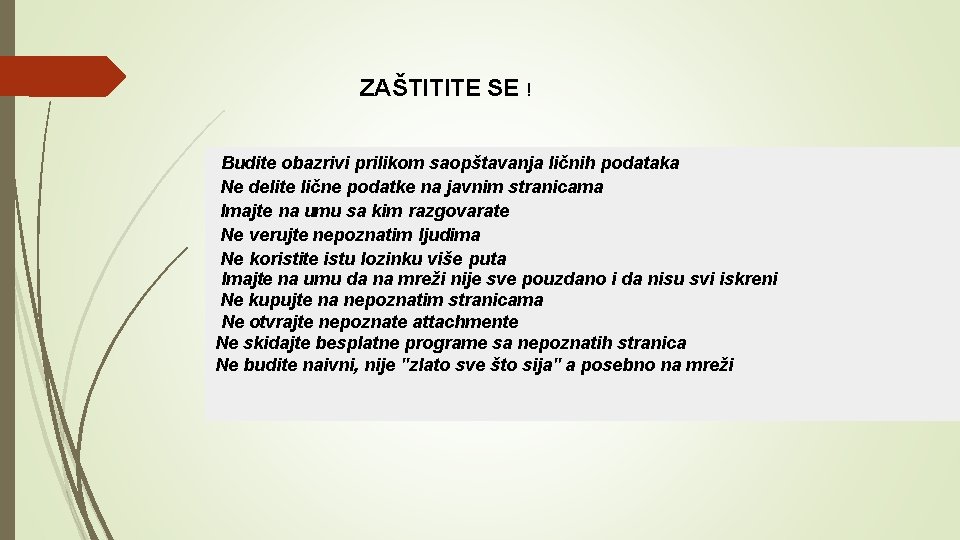 ZAŠTITITE SE !

Budite obazrivi prilikom saopštavanja ličnih podataka
Ne delite lične podatke na javnim stranicama
Imajte na umu sa kim razgovarate
Ne verujte nepoznatim ljudima
Ne koristite istu lozinku više puta
Imajte na umu da na mreži nije sve pouzdano i da nisu svi iskreni
Ne kupujte na nepoznatim stranicama
Ne otvrajte nepoznate attachmente
Ne skidajte besplatne programe sa nepoznatih stranica
Ne budite naivni, nije "zlato sve što sija" a posebno na mreži